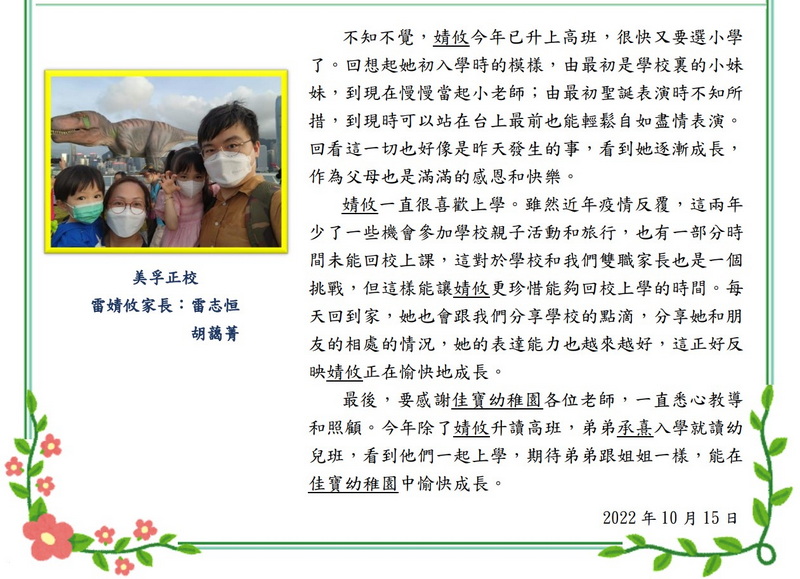 美孚正校
雷婧攸家長：雷志恒
胡藹菁

不知不覺，婧攸今年已升上高班，很快又要選小學了。回想起她初入學時的模樣，由最初是學校裏的小妹妹，到現在慢慢當起小老師；由最初聖誕表演時不知所措，到現時可以站在台上最前也能輕鬆自如盡情表演。回看這一切也好像是昨天發生的事，看到她逐漸成長，作為父母也是滿滿的感恩和快樂。

婧攸一直很喜歡上學。雖然近年疫情反覆，這兩年少了一些機會參加學校親子活動和旅行，也有一部分時間未能回校上課，這對於學校和我們雙職家長也是一個挑戰，但這樣能讓婧攸更珍惜能夠回校上學的時間。每天回到家，她也會跟我們分享學校的點滴，分享她和朋友的相處的情況，她的表達能力也越來越好，這正好反映婧攸正在愉快地成長。

最後，要感謝佳寶幼稚園各位老師，一直悉心教導和照顧。今年除了婧攸升讀高班，弟弟承熹入學就讀幼兒班，看到他們一起上學，期待弟弟跟姐姐一樣，能在佳寶幼稚園中愉快成長。

2022 年 10 月 15 日